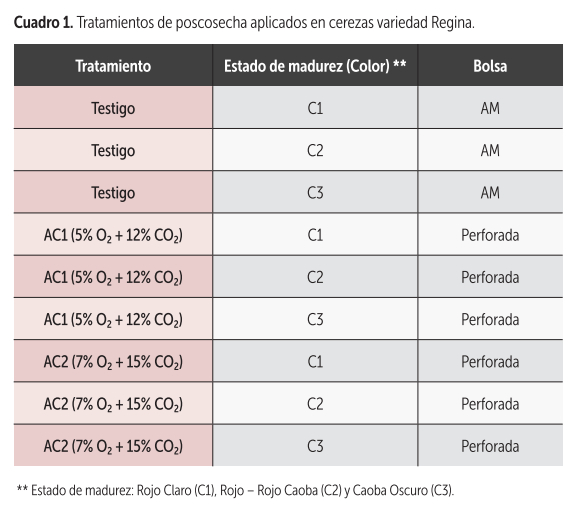 Cuadro 1. Tratamientos de poscosecha aplicados en cerezas variedad Regina.

| Tratamiento | Estado de madurez (Color) ** | Bolsa |
|---|---|---|
| Testigo | C1 | AM |
| Testigo | C2 | AM |
| Testigo | C3 | AM |
| AC1 (5% $O_2$ + 12% $CO_2$) | C1 | Perforada |
| AC1 (5% $O_2$ + 12% $CO_2$) | C2 | Perforada |
| AC1 (5% $O_2$ + 12% $CO_2$) | C3 | Perforada |
| AC2 (7% $O_2$ + 15% $CO_2$) | C1 | Perforada |
| AC2 (7% $O_2$ + 15% $CO_2$) | C2 | Perforada |
| AC2 (7% $O_2$ + 15% $CO_2$) | C3 | Perforada |

** Estado de madurez: Rojo Claro (C1), Rojo – Rojo Caoba (C2) y Caoba Oscuro (C3).